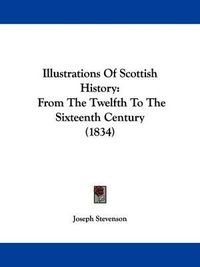 Illustrations Of Scottish History:
From The Twelfth To The Sixteenth Century
(1834)

Joseph Stevenson